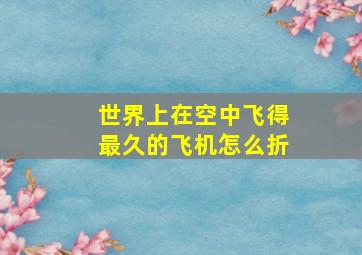 世界上在空中飞得最久的飞机怎么折